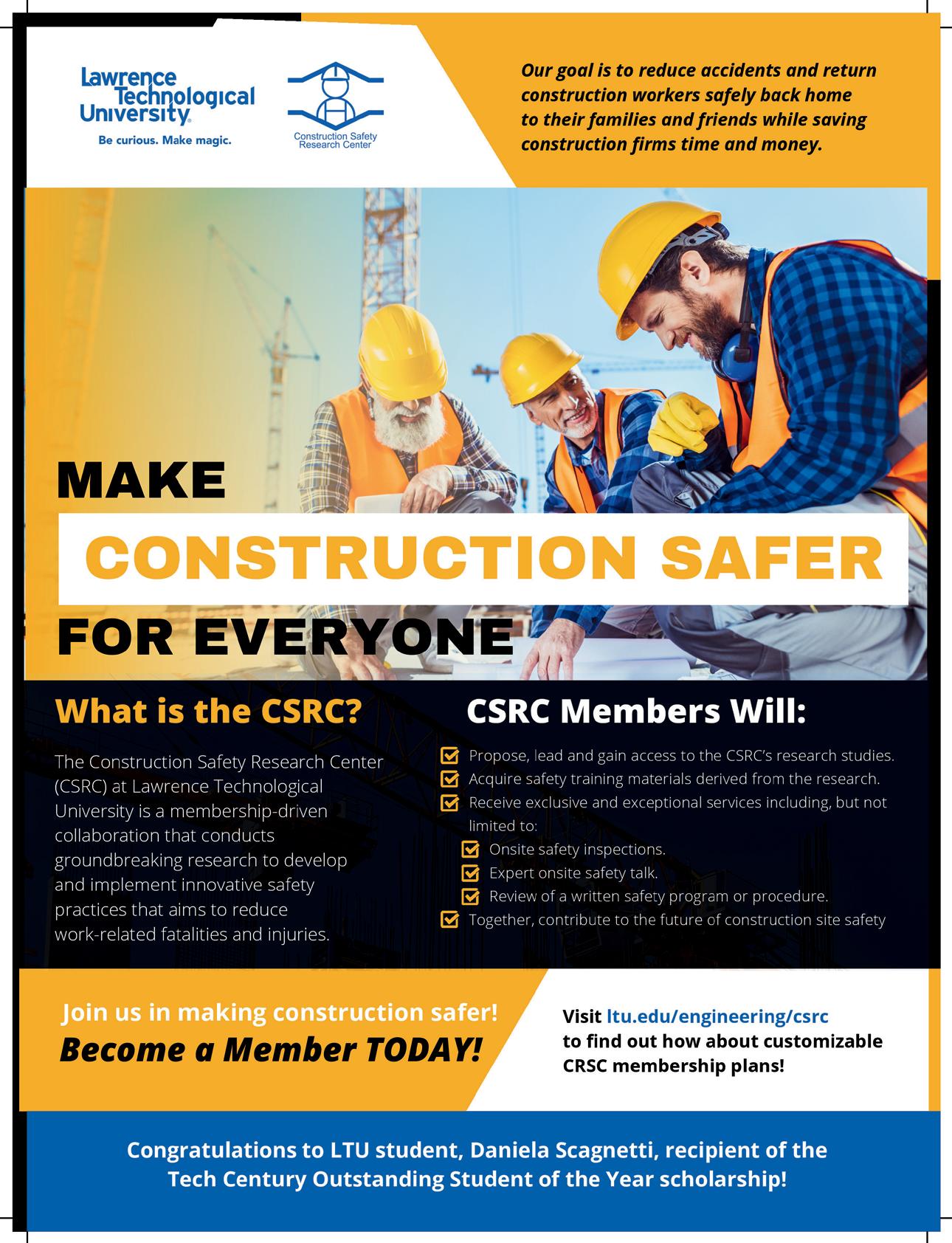 Lawrence Technological University
Be curious. Make magic.

Construction Safety Research Center

Our goal is to reduce accidents and return construction workers safely back home to their families and friends while saving construction firms time and money.

MAKE
CONSTRUCTION SAFER
FOR EVERYONE

What is the CSRC?

The Construction Safety Research Center (CSRC) at Lawrence Technological University is a membership-driven collaboration that conducts groundbreaking research to develop and implement innovative safety practices that aims to reduce work-related fatalities and injuries.

CSRC Members Will:

Propose, lead and gain access to the CSRC's research studies.
Acquire safety training materials derived from the research.
Receive exclusive and exceptional services including, but not limited to:
Onsite safety inspections.
Expert onsite safety talk.
Review of a written safety program or procedure.
Together, contribute to the future of construction site safety

Join us in making construction safer!
Become a Member TODAY!

Visit ltu.edu/engineering/csrc to find out how about customizable CRSC membership plans!

Congratulations to LTU student, Daniela Scagnetti, recipient of the Tech Century Outstanding Student of the Year scholarship!